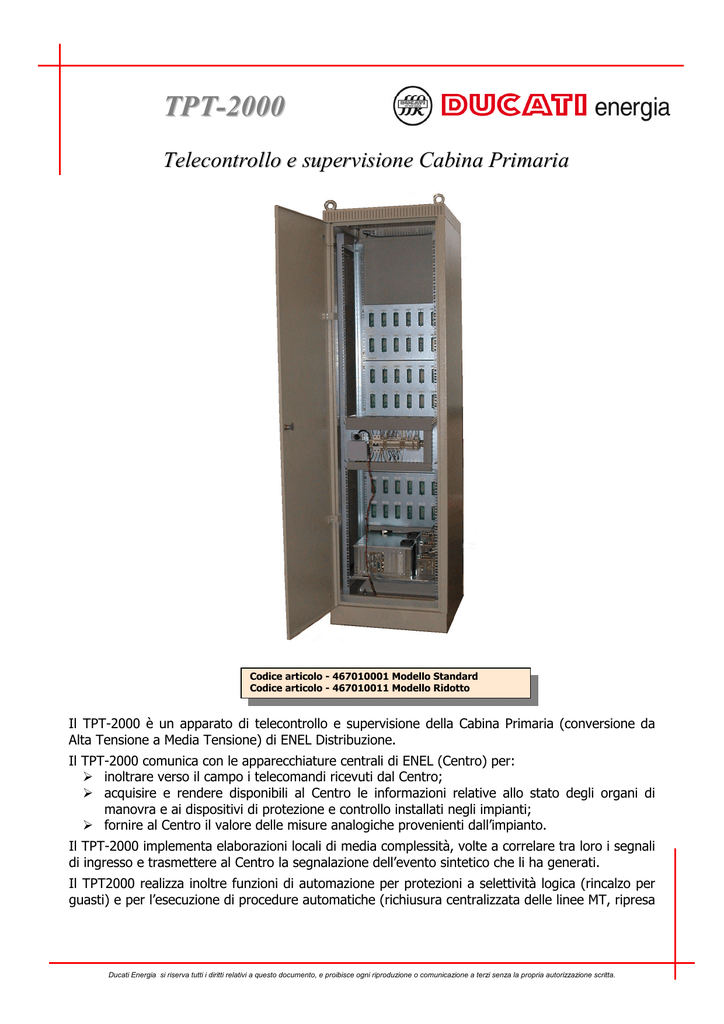 TPT-2000

DUCATI energia

Telecontrollo e supervisione Cabina Primaria

Codice articolo - 467010001 Modello Standard
Codice articolo - 467010011 Modello Ridotto

Il TPT-2000 è un apparato di telecontrollo e supervisione della Cabina Primaria (conversione da Alta Tensione a Media Tensione) di ENEL Distribuzione.

Il TPT-2000 comunica con le apparecchiature centrali di ENEL (Centro) per:
➢ inoltrare verso il campo i telecomandi ricevuti dal Centro;
➢ acquisire e rendere disponibili al Centro le informazioni relative allo stato degli organi di manovra e ai dispositivi di protezione e controllo installati negli impianti;
➢ fornire al Centro il valore delle misure analogiche provenienti dall'impianto.

Il TPT-2000 implementa elaborazioni locali di media complessità, volte a correlare tra loro i segnali di ingresso e trasmettere al Centro la segnalazione dell'evento sintetico che li ha generati.

Il TPT2000 realizza inoltre funzioni di automazione per protezioni a selettività logica (rincalzo per guasti) e per l'esecuzione di procedure automatiche (richiusura centralizzata delle linee MT, ripresa

Ducati Energia si riserva tutti i diritti relativi a questo documento, e proibisce ogni riproduzione o comunicazione a terzi senza la propria autorizzazione scritta.